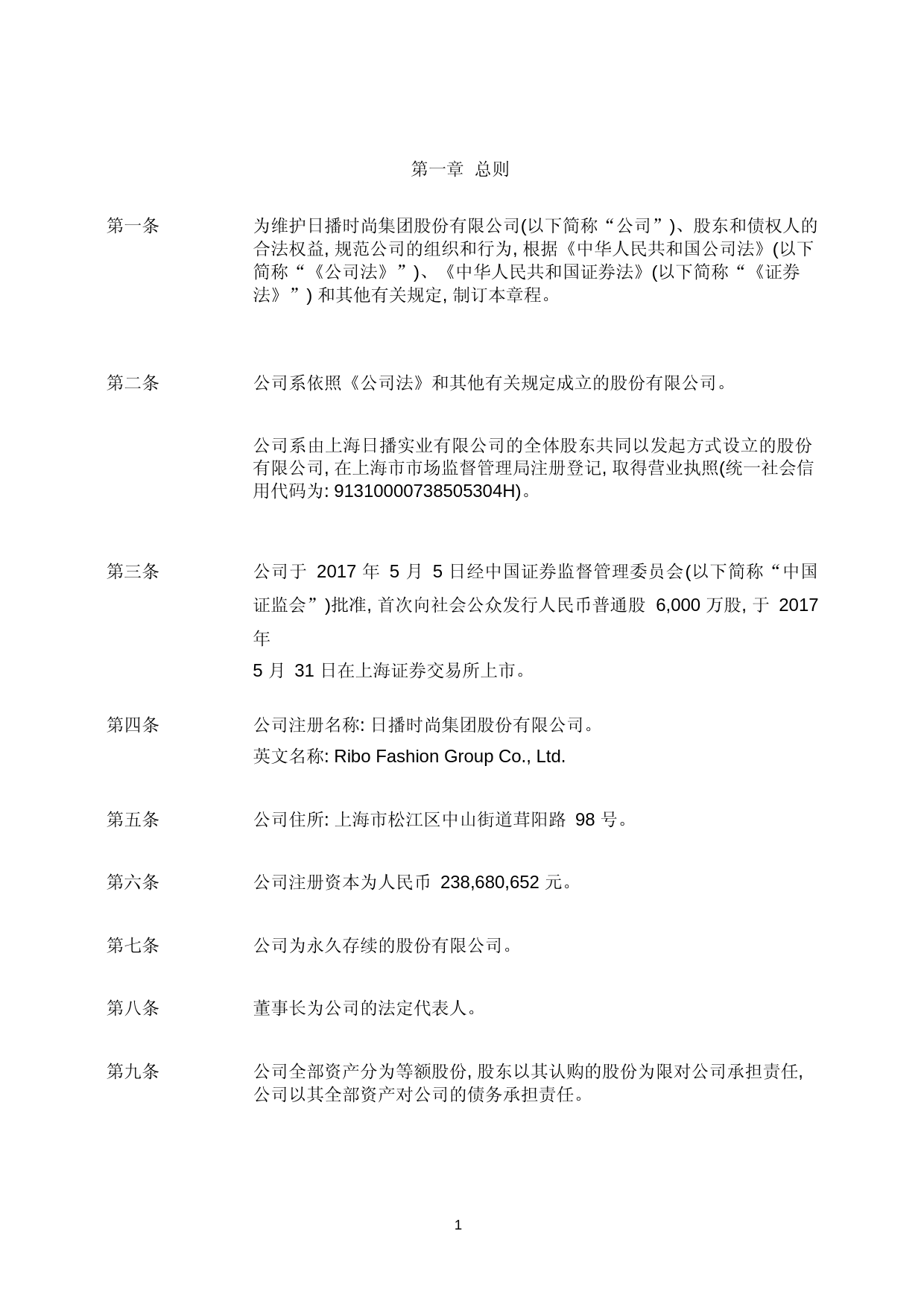 第一章 总则

第一条 为维护日播时尚集团股份有限公司(以下简称“公司”)、股东和债权人的合法权益, 规范公司的组织和行为, 根据《中华人民共和国公司法》(以下简称“《公司法》”)、《中华人民共和国证券法》(以下简称“《证券法》”) 和其他有关规定, 制订本章程。

第二条 公司系依照《公司法》和其他有关规定成立的股份有限公司。

公司系由上海日播实业有限公司的全体股东共同以发起方式设立的股份有限公司, 在上海市市场监督管理局注册登记, 取得营业执照(统一社会信用代码为: 91310000738505304H)。

第三条 公司于 2017 年 5 月 5 日经中国证券监督管理委员会(以下简称“中国证监会”)批准, 首次向社会公众发行人民币普通股 6,000 万股, 于 2017 年
5 月 31 日在上海证券交易所上市。

第四条 公司注册名称: 日播时尚集团股份有限公司。
英文名称: Ribo Fashion Group Co., Ltd.

第五条 公司住所: 上海市松江区中山街道茸阳路 98 号。

第六条 公司注册资本为人民币 238,680,652 元。

第七条 公司为永久存续的股份有限公司。

第八条 董事长为公司的法定代表人。

第九条 公司全部资产分为等额股份, 股东以其认购的股份为限对公司承担责任, 公司以其全部资产对公司的债务承担责任。

1